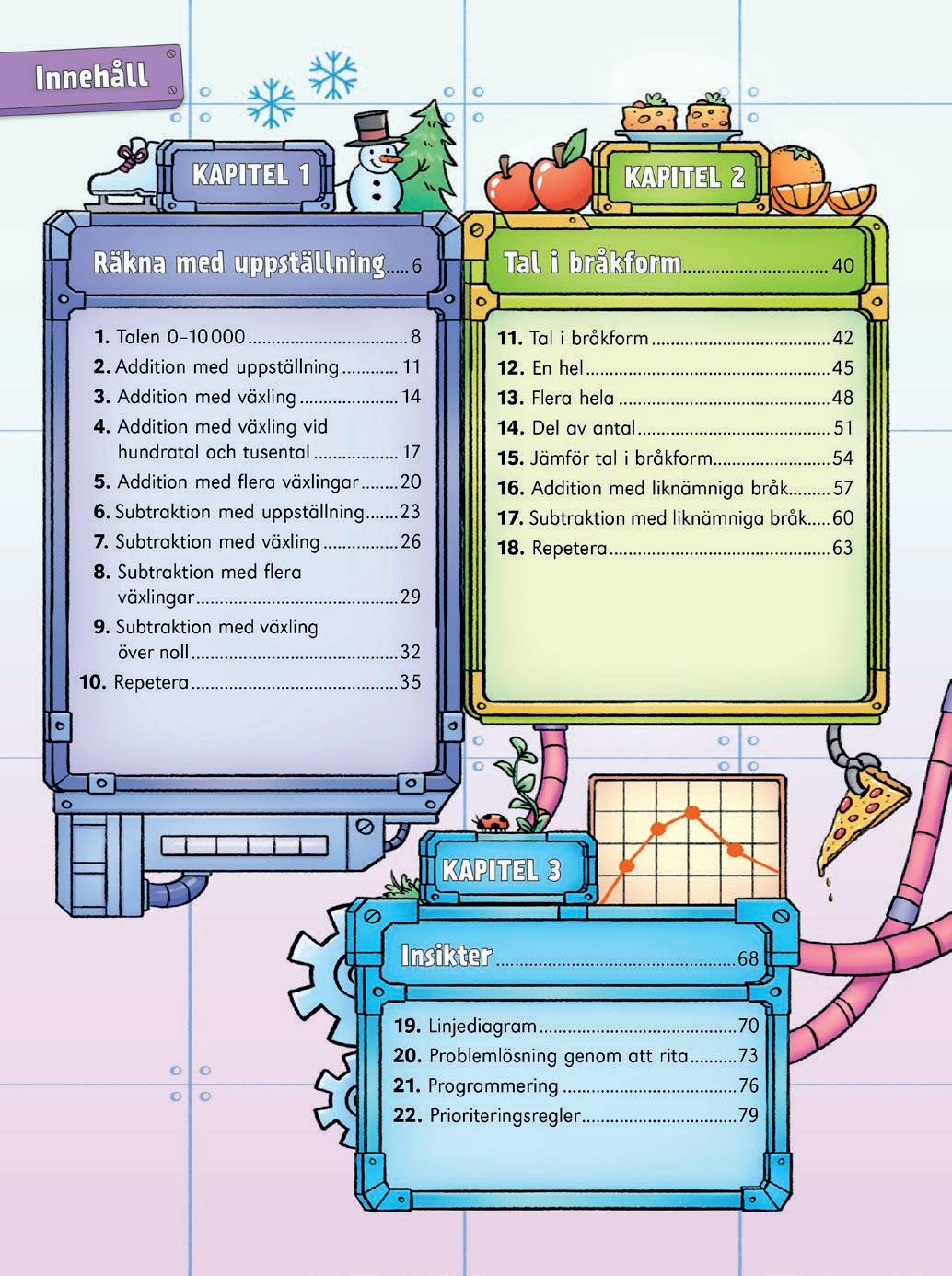 Innehåll

KAPITEL 1

Räkna med uppställning 6

1. Talen 0–10 000 8
2. Addition med uppställning 11
3. Addition med växling 14
4. Addition med växling vid hundratal och tusental 17
5. Addition med flera växlingar 20
6. Subtraktion med uppställning 23
7. Subtraktion med växling 26
8. Subtraktion med flera växlingar 29
9. Subtraktion med växling över noll 32
10. Repetera 35

KAPITEL 2

Tal i bråkform 40

11. Tal i bråkform 42
12. En hel 45
13. Flera hela 48
14. Del av antal 51
15. Jämför tal i bråkform 54
16. Addition med liknämniga bråk 57
17. Subtraktion med liknämniga bråk 60
18. Repetera 63

KAPITEL 3

Insikter 68

19. Linjediagram 70
20. Problemlösning genom att rita 73
21. Programmering 76
22. Prioriteringsregler 79